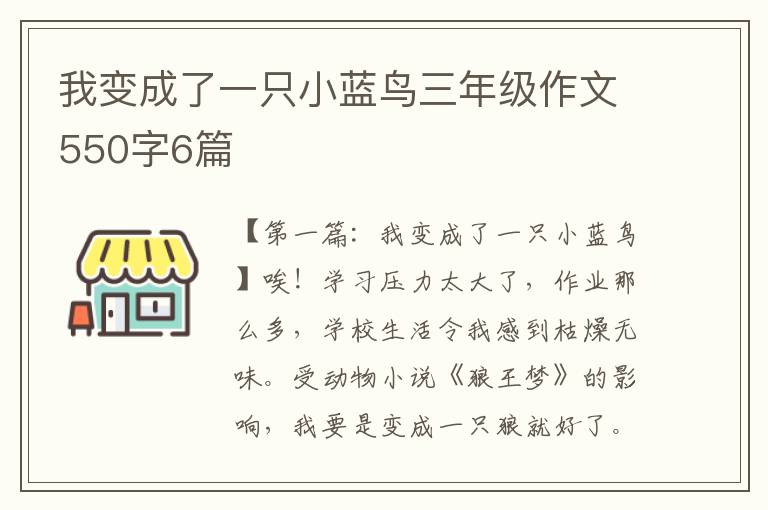 我变成了一只小蓝鸟三年级作文550字6篇

【第一篇：我变成了一只小蓝鸟】唉！学习压力太大了，作业那么多，学校生活令我感到枯燥无味。受动物小说《狼王梦》的影响，我要是变成一只狼就好了。